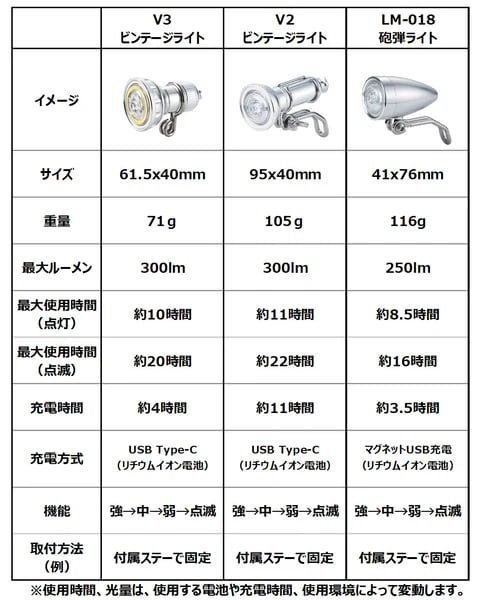 |  | V3 ビンテージライト | V2 ビンテージライト | LM-018 砲弾ライト |
|---|---|---|---|
| イメージ |  |  |  |
| サイズ | 61.5x40mm | 95x40mm | 41x76mm |
| 重量 | 71g | 105g | 116g |
| 最大ルーメン | 300lm | 300lm | 250lm |
| 最大使用時間（点灯） | 約10時間 | 約11時間 | 約8.5時間 |
| 最大使用時間（点滅） | 約20時間 | 約22時間 | 約16時間 |
| 充電時間 | 約4時間 | 約11時間 | 約3.5時間 |
| 充電方式 | USB Type-C（リチウムイオン電池） | USB Type-C（リチウムイオン電池） | マグネットUSB充電（リチウムイオン電池） |
| 機能 | 強→中→弱→点滅 | 強→中→弱→点滅 | 強→中→弱→点滅 |
| 取付方法（例） | 付属ステーで固定 | 付属ステーで固定 | 付属ステーで固定 |

※使用時間、光量は、使用する電池や充電時間、使用環境によって変動します。